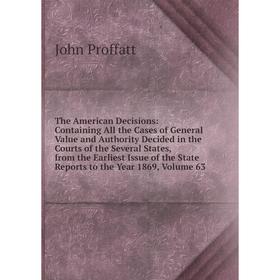 John Proffatt

The American Decisions: Containing All the Cases of General Value and Authority Decided in the Courts of the Several States, from the Earliest Issue of the State Reports to the Year 1869, Volume 63